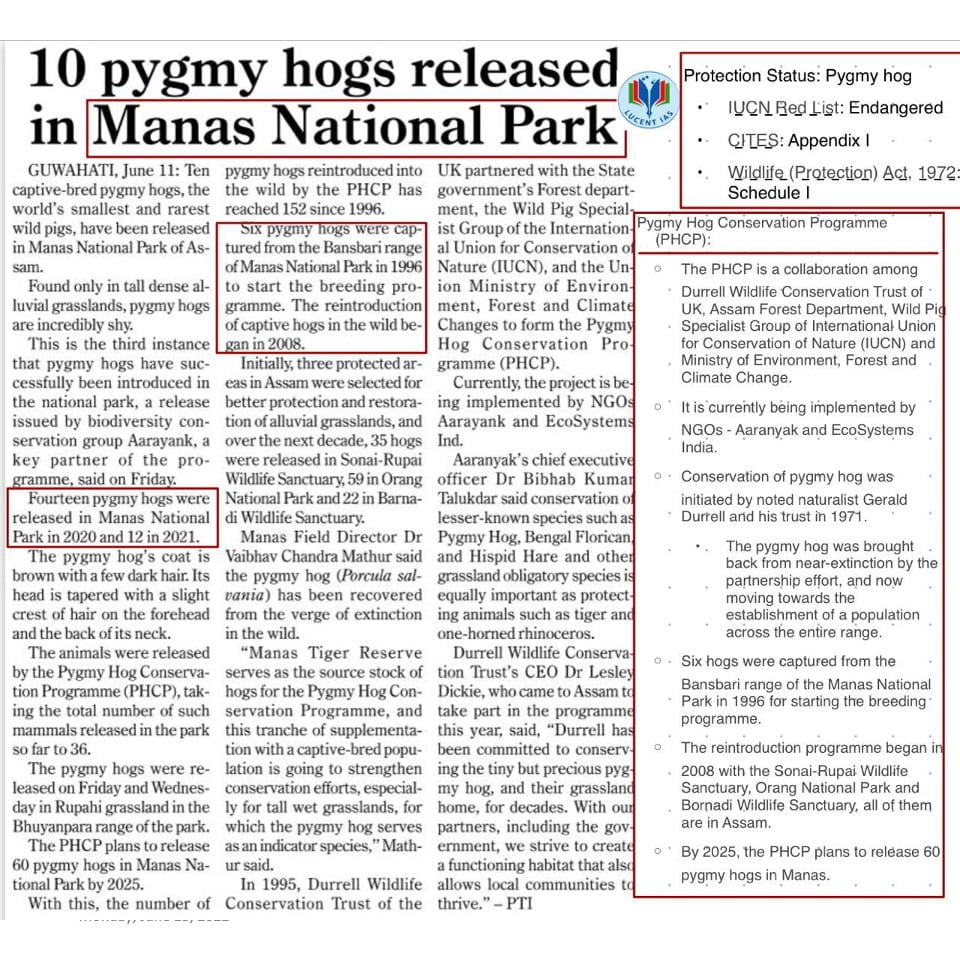 10 pygmy hogs released in Manas National Park

LUCENT IAS

GUWAHATI, June 11: Ten captive-bred pygmy hogs, the world's smallest and rarest wild pigs, have been released in Manas National Park of Assam.

Found only in tall dense alluvial grasslands, pygmy hogs are incredibly shy.

This is the third instance that pygmy hogs have successfully been introduced in the national park, a release issued by biodiversity conservation group Aarayank, a key partner of the programme, said on Friday.

Fourteen pygmy hogs were released in Manas National Park in 2020 and 12 in 2021.

The pygmy hog's coat is brown with a few dark hair. Its head is tapered with a slight crest of hair on the forehead and the back of its neck.

The animals were released by the Pygmy Hog Conservation Programme (PHCP), taking the total number of such mammals released in the park so far to 36.

The pygmy hogs were released on Friday and Wednesday in Rupahi grassland in the Bhuyanpara range of the park.

The PHCP plans to release 60 pygmy hogs in Manas National Park by 2025.

With this, the number of pygmy hogs reintroduced into the wild by the PHCP has reached 152 since 1996.

Six pygmy hogs were captured from the Bansbari range of Manas National Park in 1996 to start the breeding programme. The reintroduction of captive hogs in the wild began in 2008.

Initially, three protected areas in Assam were selected for better protection and restoration of alluvial grasslands, and over the next decade, 35 hogs were released in Sonai-Rupai Wildlife Sanctuary, 59 in Orang National Park and 22 in Barnadi Wildlife Sanctuary.

Manas Field Director Dr Vaibhav Chandra Mathur said the pygmy hog (Porcula salvania) has been recovered from the verge of extinction in the wild.

"Manas Tiger Reserve serves as the source stock of hogs for the Pygmy Hog Conservation Programme, and this tranche of supplementation with a captive-bred population is going to strengthen conservation efforts, especially for tall wet grasslands, for which the pygmy hog serves as an indicator species," Mathur said.

In 1995, Durrell Wildlife Conservation Trust of the UK partnered with the State government's Forest department, the Wild Pig Specialist Group of the International Union for Conservation of Nature (IUCN), and the Union Ministry of Environment, Forest and Climate Changes to form the Pygmy Hog Conservation Programme (PHCP).

Currently, the project is being implemented by NGOs Aarayank and EcoSystems Ind.

Aaranyak's chief executive officer Dr Bibhab Kumar Talukdar said conservation of lesser-known species such as Pygmy Hog, Bengal Florican, and Hispid Hare and other grassland obligatory species is equally important as protecting animals such as tiger and one-horned rhinoceros.

Durrell Wildlife Conservation Trust's CEO Dr Lesley Dickie, who came to Assam to take part in the programme this year, said, "Durrell has been committed to conserving the tiny but precious pygmy hog, and their grassland home, for decades. With our partners, including the government, we strive to create a functioning habitat that also allows local communities to thrive." – PTI

Protection Status: Pygmy hog
• IUCN Red List: Endangered
• CITES: Appendix I
• Wildlife (Protection) Act, 1972: Schedule I

Pygmy Hog Conservation Programme (PHCP):
○ The PHCP is a collaboration among Durrell Wildlife Conservation Trust of UK, Assam Forest Department, Wild Pig Specialist Group of International Union for Conservation of Nature (IUCN) and Ministry of Environment, Forest and Climate Change.
○ It is currently being implemented by NGOs - Aaranyak and EcoSystems India.
○ Conservation of pygmy hog was initiated by noted naturalist Gerald Durrell and his trust in 1971.
• The pygmy hog was brought back from near-extinction by the partnership effort, and now moving towards the establishment of a population across the entire range.
○ Six hogs were captured from the Bansbari range of the Manas National Park in 1996 for starting the breeding programme.
○ The reintroduction programme began in 2008 with the Sonai-Rupai Wildlife Sanctuary, Orang National Park and Bornadi Wildlife Sanctuary, all of them are in Assam.
○ By 2025, the PHCP plans to release 60 pygmy hogs in Manas.